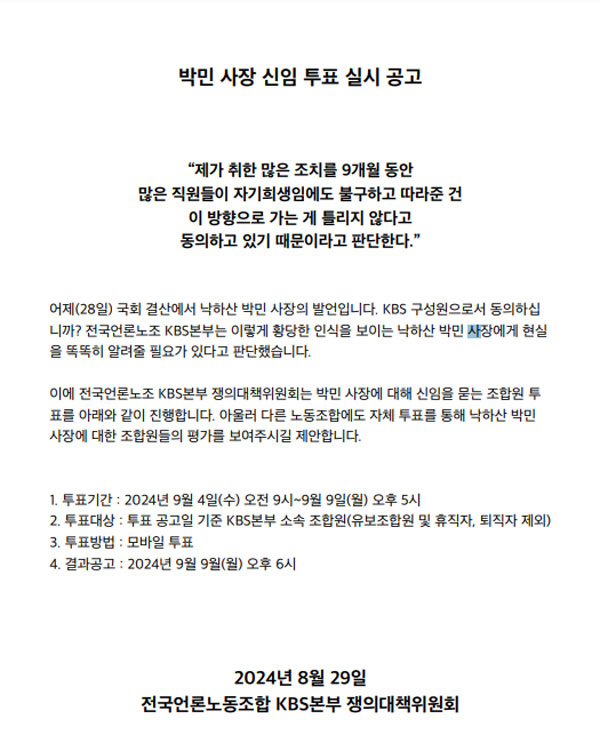 박민 사장 신임 투표 실시 공고

“제가 취한 많은 조치를 9개월 동안
많은 직원들이 자기희생임에도 불구하고 따라준 건
이 방향으로 가는 게 틀리지 않다고
동의하고 있기 때문이라고 판단한다.”

어제(28일) 국회 결산에서 낙하산 박민 사장의 발언입니다. KBS 구성원으로서 동의하십니까? 전국언론노조 KBS본부는 이렇게 황당한 인식을 보이는 낙하산 박민 사장에게 현실을 똑똑히 알려줄 필요가 있다고 판단했습니다.

이에 전국언론노조 KBS본부 쟁의대책위원회는 박민 사장에 대해 신임을 묻는 조합원 투표를 아래와 같이 진행합니다. 아울러 다른 노동조합에도 자체 투표를 통해 낙하산 박민 사장에 대한 조합원들의 평가를 보여주시길 제안합니다.

1. 투표기간 : 2024년 9월 4일(수) 오전 9시~9월 9일(월) 오후 5시
2. 투표대상 : 투표 공고일 기준 KBS본부 소속 조합원(유보조합원 및 휴직자, 퇴직자 제외)
3. 투표방법 : 모바일 투표
4. 결과공고 : 2024년 9월 9일(월) 오후 6시

2024년 8월 29일
전국언론노동조합 KBS본부 쟁의대책위원회